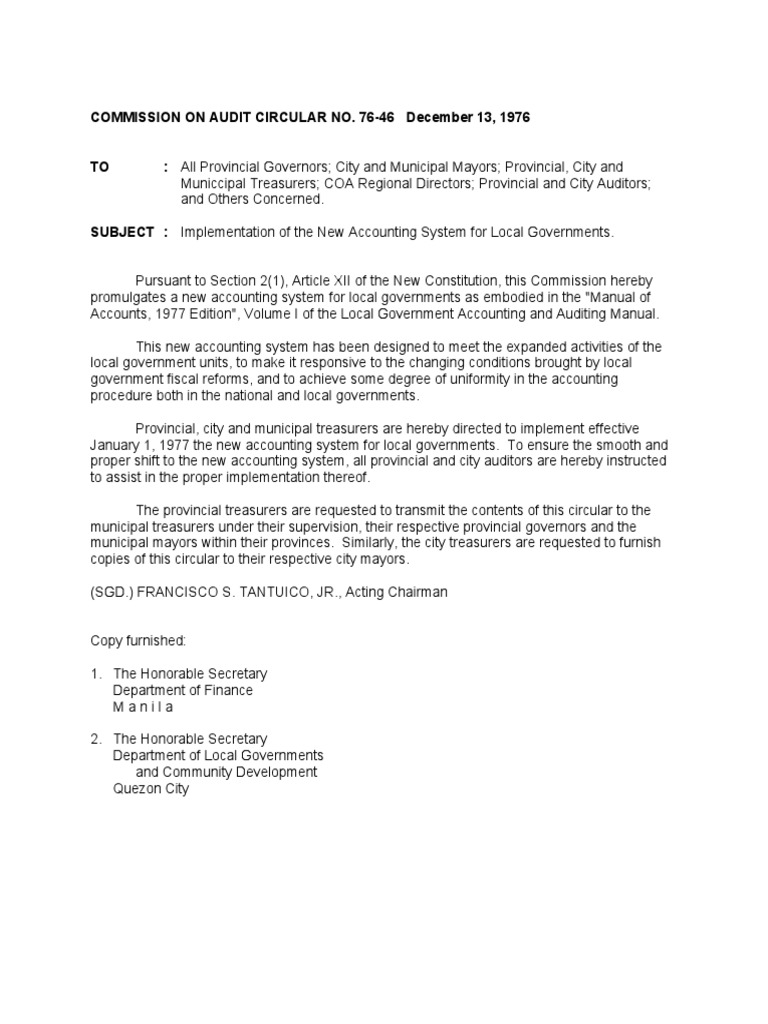 COMMISSION ON AUDIT CIRCULAR NO. 76-46 December 13, 1976

TO : All Provincial Governors; City and Municipal Mayors; Provincial, City and Municcipal Treasurers; COA Regional Directors; Provincial and City Auditors; and Others Concerned.

SUBJECT : Implementation of the New Accounting System for Local Governments.

Pursuant to Section 2(1), Article XII of the New Constitution, this Commission hereby promulgates a new accounting system for local governments as embodied in the "Manual of Accounts, 1977 Edition", Volume I of the Local Government Accounting and Auditing Manual.

This new accounting system has been designed to meet the expanded activities of the local government units, to make it responsive to the changing conditions brought by local government fiscal reforms, and to achieve some degree of uniformity in the accounting procedure both in the national and local governments.

Provincial, city and municipal treasurers are hereby directed to implement effective January 1, 1977 the new accounting system for local governments. To ensure the smooth and proper shift to the new accounting system, all provincial and city auditors are hereby instructed to assist in the proper implementation thereof.

The provincial treasurers are requested to transmit the contents of this circular to the municipal treasurers under their supervision, their respective provincial governors and the municipal mayors within their provinces. Similarly, the city treasurers are requested to furnish copies of this circular to their respective city mayors.

(SGD.) FRANCISCO S. TANTUICO, JR., Acting Chairman

Copy furnished:

1. The Honorable Secretary
Department of Finance
M a n i l a

2. The Honorable Secretary
Department of Local Governments
and Community Development
Quezon City